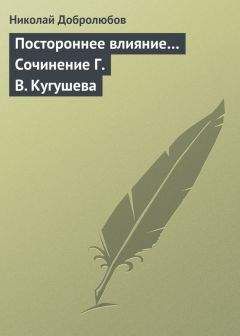 Николай Добролюбов

Постороннее влияние… Сочинение Г. В. Кугушева